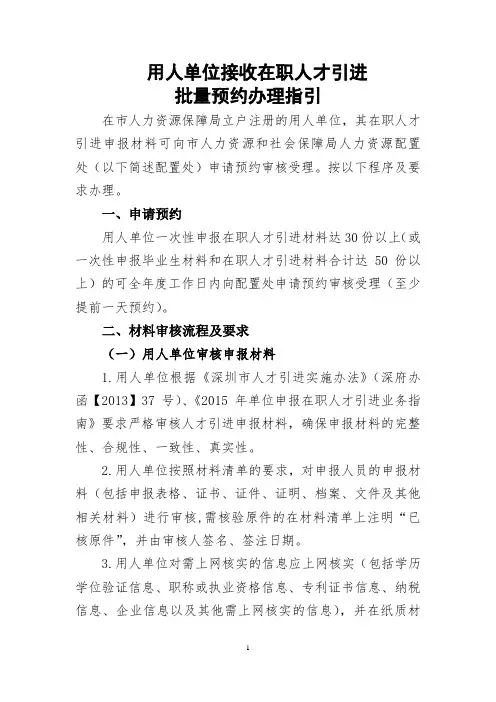 用人单位接收在职人才引进
批量预约办理指引

在市人力资源保障局立户注册的用人单位，其在职人才引进申报材料可向市人力资源和社会保障局人力资源配置处（以下简述配置处）申请预约审核受理。按以下程序及要求办理。

一、申请预约

用人单位一次性申报在职人才引进材料达30份以上（或一次性申报毕业生材料和在职人才引进材料合计达 50 份以上）的可全年度工作日内向配置处申请预约审核受理（至少提前一天预约）。

二、材料审核流程及要求

（一）用人单位审核申报材料

1.用人单位根据《深圳市人才引进实施办法》（深府办函【2013】37 号）、《2015 年单位申报在职人才引进业务指南》要求严格审核人才引进申报材料，确保申报材料的完整性、合规性、一致性、真实性。

2.用人单位按照材料清单的要求，对申报人员的申报材料（包括申报表格、证书、证件、证明、档案、文件及其他相关材料）进行审核，需核验原件的在材料清单上注明“已核原件”，并由审核人签名、签注日期。

3.用人单位对需上网核实的信息应上网核实（包括学历学位验证信息、职称或执业资格信息、专利证书信息、纳税信息、企业信息以及其他需上网核实的信息），并在纸质材

1